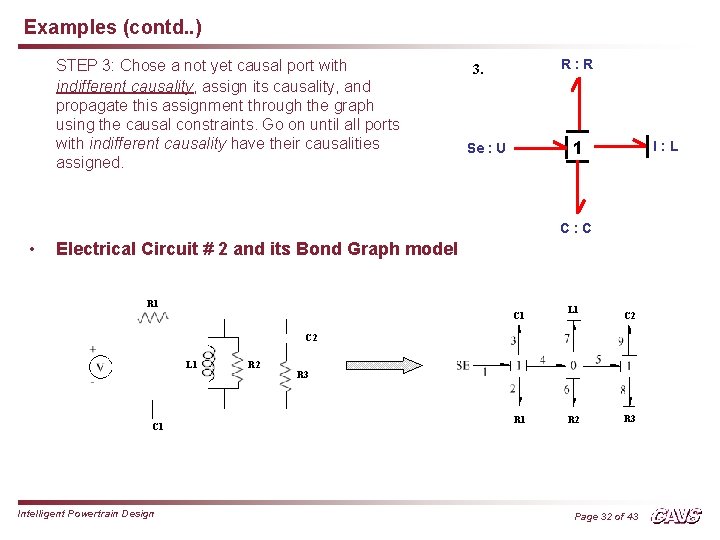 Examples (contd..)

STEP 3: Chose a not yet causal port with indifferent causality, assign its causality, and propagate this assignment through the graph using the causal constraints. Go on until all ports with indifferent causality have their causalities assigned.

3.

R : R

Se : U

1

I : L

C : C

• Electrical Circuit # 2 and its Bond Graph model

R1

+

V

-

L1

R2

C2

R3

C1

C1

L1

C2

3

7

9

SE

1

1

4

0

5

1

2

6

8

R1

R2

R3

Intelligent Powertrain Design

Page 32 of 43

CAVS